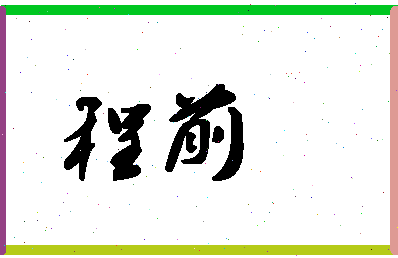 程前